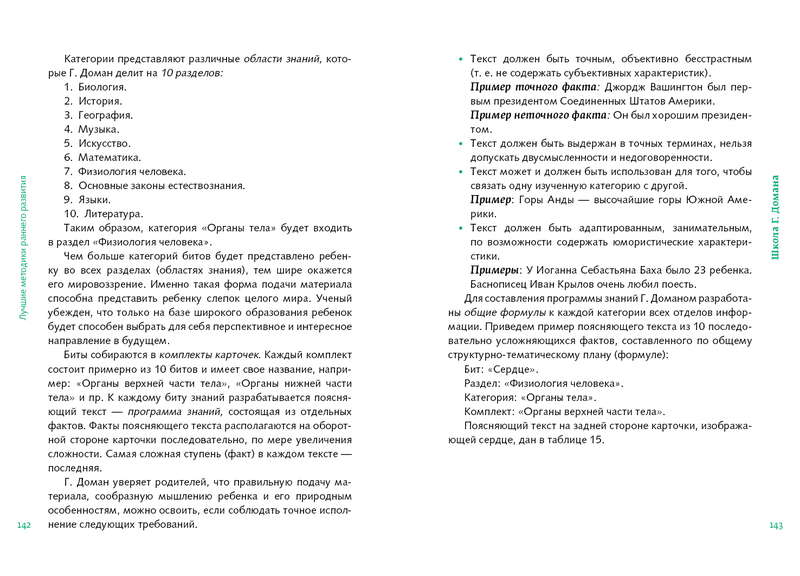 Лучшие методики раннего развития

Категории представляют различные области знаний, которые Г. Доман делит на 10 разделов:

1. Биология.
2. История.
3. География.
4. Музыка.
5. Искусство.
6. Математика.
7. Физиология человека.
8. Основные законы естествознания.
9. Языки.
10. Литература.

Таким образом, категория «Органы тела» будет входить в раздел «Физиология человека».

Чем больше категорий битов будет представлено ребенку во всех разделах (областях знания), тем шире окажется его мировоззрение. Именно такая форма подачи материала способна представить ребенку слепок целого мира. Ученый убежден, что только на базе широкого образования ребенок будет способен выбрать для себя перспективное и интересное направление в будущем.

Биты собираются в комплекты карточек. Каждый комплект состоит примерно из 10 битов и имеет свое название, например: «Органы верхней части тела», «Органы нижней части тела» и пр. К каждому биту знаний разрабатывается поясняющий текст — программа знаний, состоящая из отдельных фактов. Факты поясняющего текста располагаются на оборотной стороне карточки последовательно, по мере увеличения сложности. Самая сложная ступень (факт) в каждом тексте — последняя.

Г. Доман уверяет родителей, что правильную подачу материала, сообразную мышлению ребенка и его природным особенностям, можно освоить, если соблюдать точное исполнение следующих требований.

142

Школа Г. Домана

• Текст должен быть точным, объективно бесстрастным (т. е. не содержать субъективных характеристик).
Пример точного факта: Джордж Вашингтон был первым президентом Соединенных Штатов Америки.
Пример неточного факта: Он был хорошим президентом.
• Текст должен быть выдержан в точных терминах, нельзя допускать двусмысленности и недоговоренности.
• Текст может и должен быть использован для того, чтобы связать одну изученную категорию с другой.
Пример: Горы Анды — высочайшие горы Южной Америки.
• Текст должен быть адаптированным, занимательным, по возможности содержать юмористические характеристики.
Примеры: У Иоганна Себастьяна Баха было 23 ребенка.
Баснописец Иван Крылов очень любил поесть.

Для составления программы знаний Г. Доманом разработаны общие формулы к каждой категории всех отделов информации. Приведем пример поясняющего текста из 10 последовательно усложняющихся фактов, составленного по общему структурно-тематическому плану (формуле):

Бит: «Сердце».
Раздел: «Физиология человека».
Категория: «Органы тела».
Комплект: «Органы верхней части тела».

Поясняющий текст на задней стороне карточки, изображающей сердце, дан в таблице 15.

143